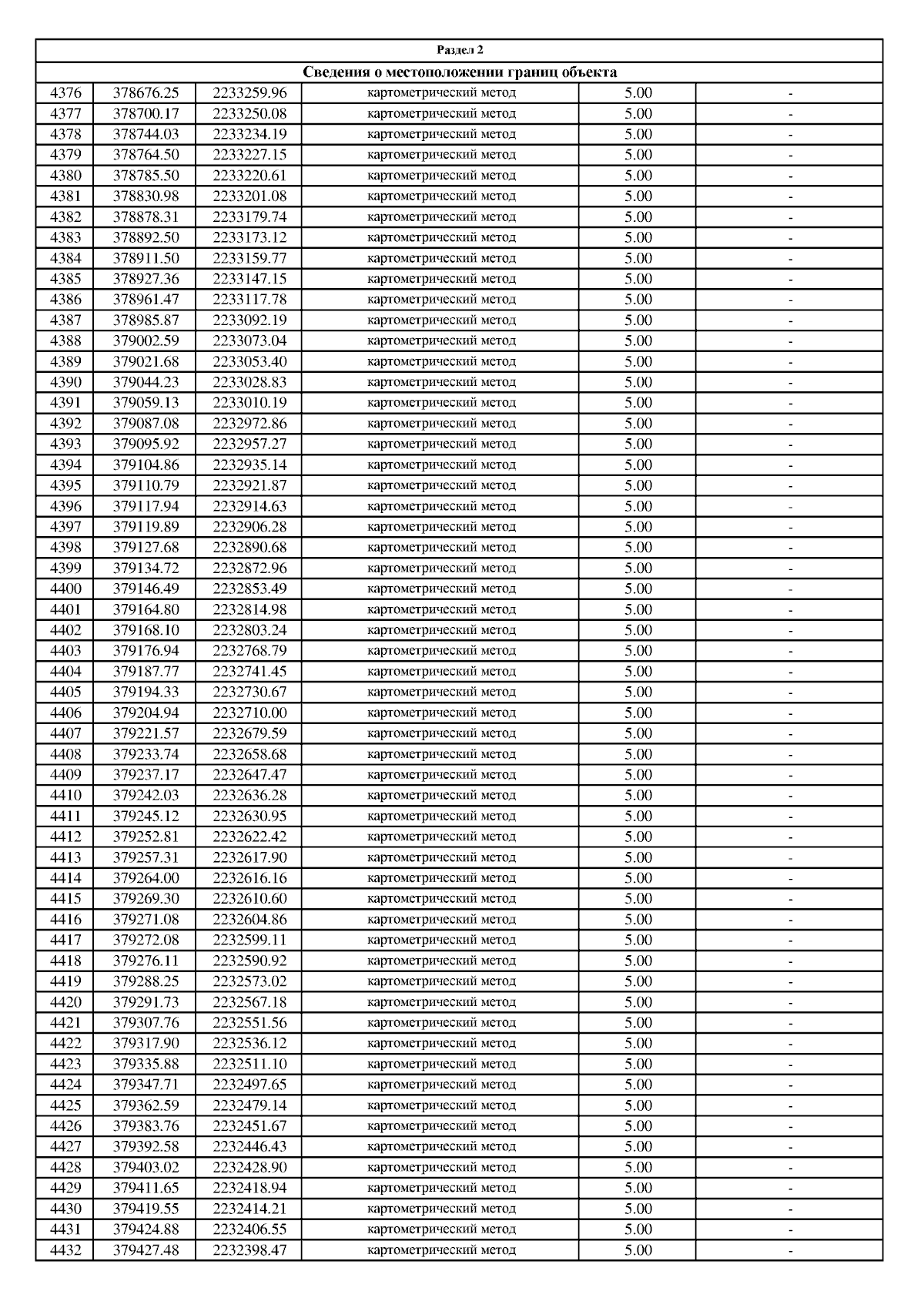 Раздел 2

Сведения о местоположении границ объекта

| | | | | | |
|---|---|---|---|---|---|
| 4376 | 378676.25 | 2233259.96 | картометрический метод | 5.00 | - |
| 4377 | 378700.17 | 2233250.08 | картометрический метод | 5.00 | - |
| 4378 | 378744.03 | 2233234.19 | картометрический метод | 5.00 | - |
| 4379 | 378764.50 | 2233227.15 | картометрический метод | 5.00 | - |
| 4380 | 378785.50 | 2233220.61 | картометрический метод | 5.00 | - |
| 4381 | 378830.98 | 2233201.08 | картометрический метод | 5.00 | - |
| 4382 | 378878.31 | 2233179.74 | картометрический метод | 5.00 | - |
| 4383 | 378892.50 | 2233173.12 | картометрический метод | 5.00 | - |
| 4384 | 378911.50 | 2233159.77 | картометрический метод | 5.00 | - |
| 4385 | 378927.36 | 2233147.15 | картометрический метод | 5.00 | - |
| 4386 | 378961.47 | 2233117.78 | картометрический метод | 5.00 | - |
| 4387 | 378985.87 | 2233092.19 | картометрический метод | 5.00 | - |
| 4388 | 379002.59 | 2233073.04 | картометрический метод | 5.00 | - |
| 4389 | 379021.68 | 2233053.40 | картометрический метод | 5.00 | - |
| 4390 | 379044.23 | 2233028.83 | картометрический метод | 5.00 | - |
| 4391 | 379059.13 | 2233010.19 | картометрический метод | 5.00 | - |
| 4392 | 379087.08 | 2232972.86 | картометрический метод | 5.00 | - |
| 4393 | 379095.92 | 2232957.27 | картометрический метод | 5.00 | - |
| 4394 | 379104.86 | 2232935.14 | картометрический метод | 5.00 | - |
| 4395 | 379110.79 | 2232921.87 | картометрический метод | 5.00 | - |
| 4396 | 379117.94 | 2232914.63 | картометрический метод | 5.00 | - |
| 4397 | 379119.89 | 2232906.28 | картометрический метод | 5.00 | - |
| 4398 | 379127.68 | 2232890.68 | картометрический метод | 5.00 | - |
| 4399 | 379134.72 | 2232872.96 | картометрический метод | 5.00 | - |
| 4400 | 379146.49 | 2232853.49 | картометрический метод | 5.00 | - |
| 4401 | 379164.80 | 2232814.98 | картометрический метод | 5.00 | - |
| 4402 | 379168.10 | 2232803.24 | картометрический метод | 5.00 | - |
| 4403 | 379176.94 | 2232768.79 | картометрический метод | 5.00 | - |
| 4404 | 379187.77 | 2232741.45 | картометрический метод | 5.00 | - |
| 4405 | 379194.33 | 2232730.67 | картометрический метод | 5.00 | - |
| 4406 | 379204.94 | 2232710.00 | картометрический метод | 5.00 | - |
| 4407 | 379221.57 | 2232679.59 | картометрический метод | 5.00 | - |
| 4408 | 379233.74 | 2232658.68 | картометрический метод | 5.00 | - |
| 4409 | 379237.17 | 2232647.47 | картометрический метод | 5.00 | - |
| 4410 | 379242.03 | 2232636.28 | картометрический метод | 5.00 | - |
| 4411 | 379245.12 | 2232630.95 | картометрический метод | 5.00 | - |
| 4412 | 379252.81 | 2232622.42 | картометрический метод | 5.00 | - |
| 4413 | 379257.31 | 2232617.90 | картометрический метод | 5.00 | - |
| 4414 | 379264.00 | 2232616.16 | картометрический метод | 5.00 | - |
| 4415 | 379269.30 | 2232610.60 | картометрический метод | 5.00 | - |
| 4416 | 379271.08 | 2232604.86 | картометрический метод | 5.00 | - |
| 4417 | 379272.08 | 2232599.11 | картометрический метод | 5.00 | - |
| 4418 | 379276.11 | 2232590.92 | картометрический метод | 5.00 | - |
| 4419 | 379288.25 | 2232573.02 | картометрический метод | 5.00 | - |
| 4420 | 379291.73 | 2232567.18 | картометрический метод | 5.00 | - |
| 4421 | 379307.76 | 2232551.56 | картометрический метод | 5.00 | - |
| 4422 | 379317.90 | 2232536.12 | картометрический метод | 5.00 | - |
| 4423 | 379335.88 | 2232511.10 | картометрический метод | 5.00 | - |
| 4424 | 379347.71 | 2232497.65 | картометрический метод | 5.00 | - |
| 4425 | 379362.59 | 2232479.14 | картометрический метод | 5.00 | - |
| 4426 | 379383.76 | 2232451.67 | картометрический метод | 5.00 | - |
| 4427 | 379392.58 | 2232446.43 | картометрический метод | 5.00 | - |
| 4428 | 379403.02 | 2232428.90 | картометрический метод | 5.00 | - |
| 4429 | 379411.65 | 2232418.94 | картометрический метод | 5.00 | - |
| 4430 | 379419.55 | 2232414.21 | картометрический метод | 5.00 | - |
| 4431 | 379424.88 | 2232406.55 | картометрический метод | 5.00 | - |
| 4432 | 379427.48 | 2232398.47 | картометрический метод | 5.00 | - |